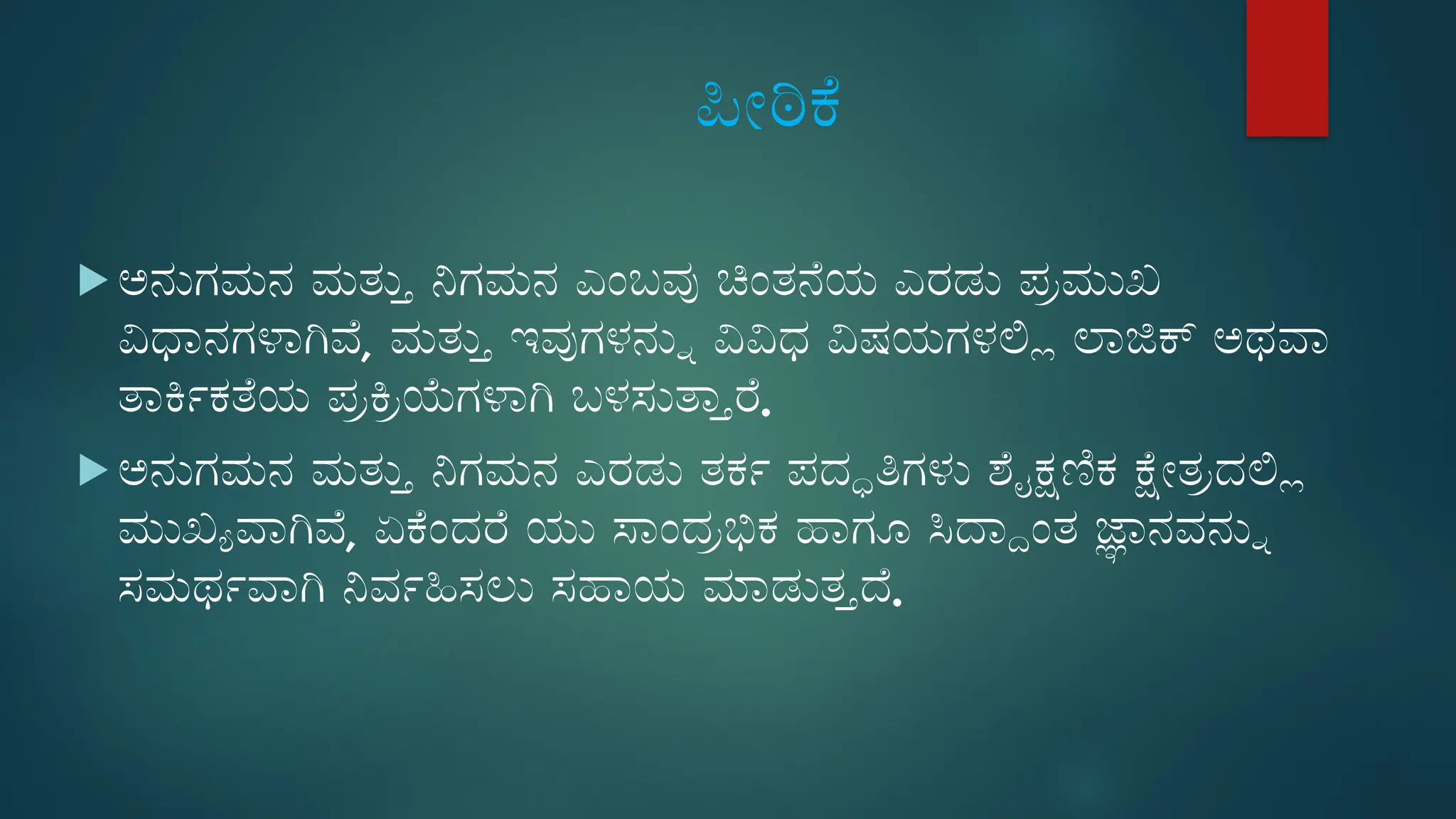 ಪೀಠಿಕೆ

ಅನುಗಮನ ಮತ್ತು ನಿಗಮನ ಎಂಬವು ಚಿಂತನೆಯ ಎರಡು ಪ್ರಮುಖ ವಿಧಾನಗಳಾಗಿವೆ, ಮತ್ತು ಇವುಗಳನ್ನು ವಿವಿಧ ವಿಷಯಗಳಲ್ಲಿ ಲಾಜಿಕ್ ಅಥವಾ ತಾರ್ಕಿಕತೆಯ ಪ್ರಕ್ರಿಯೆಗಳಾಗಿ ಬಳಸುತ್ತಾರೆ.

ಅನುಗಮನ ಮತ್ತು ನಿಗಮನ ಎರಡು ತರ್ಕ ಪದ್ಧತಿಗಳು ಶೈಕ್ಷಣಿಕ ಕ್ಷೇತ್ರದಲ್ಲಿ ಮುಖ್ಯವಾಗಿವೆ, ಏಕೆಂದರೆ ಯು ಸಾಂದ್ರಭಿಕ ಹಾಗೂ ಸಿದ್ಧಾಂತ ಜ್ಞಾನವನ್ನು ಸಮರ್ಥವಾಗಿ ನಿರ್ವಹಿಸಲು ಸಹಾಯ ಮಾಡುತ್ತದೆ.